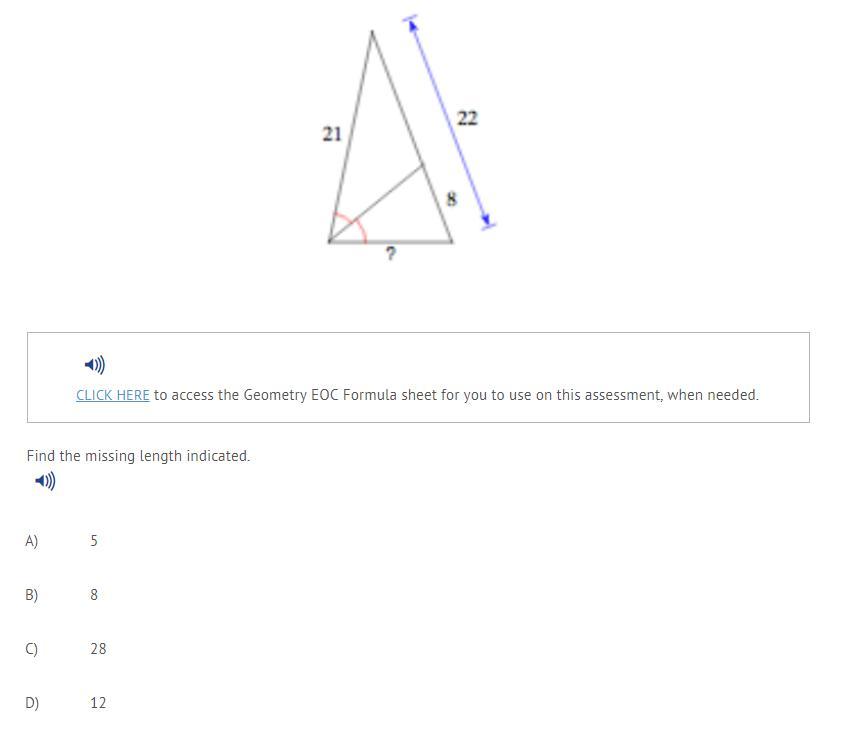 21

22

8

?

CLICK HERE to access the Geometry EOC Formula sheet for you to use on this assessment, when needed.

Find the missing length indicated.

A) 5

B) 8

C) 28

D) 12